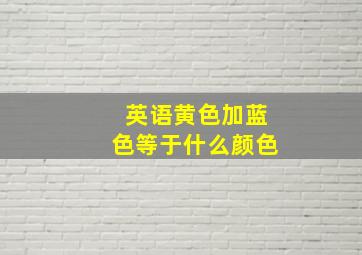 英语黄色加蓝色等于什么颜色